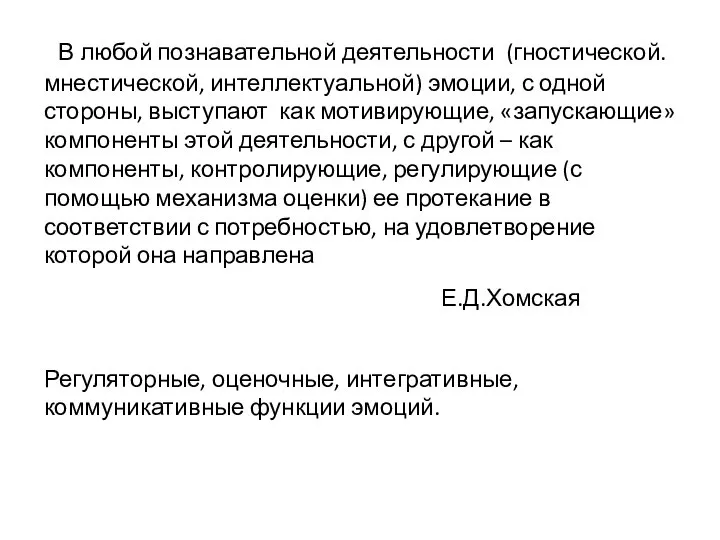 В любой познавательной деятельности (гностической. мнестической, интеллектуальной) эмоции, с одной стороны, выступают как мотивирующие, «запускающие» компоненты этой деятельности, с другой – как компоненты, контролирующие, регулирующие (с помощью механизма оценки) ее протекание в соответствии с потребностью, на удовлетворение которой она направлена

Е.Д.Хомская

Регуляторные, оценочные, интегративные, коммуникативные функции эмоций.